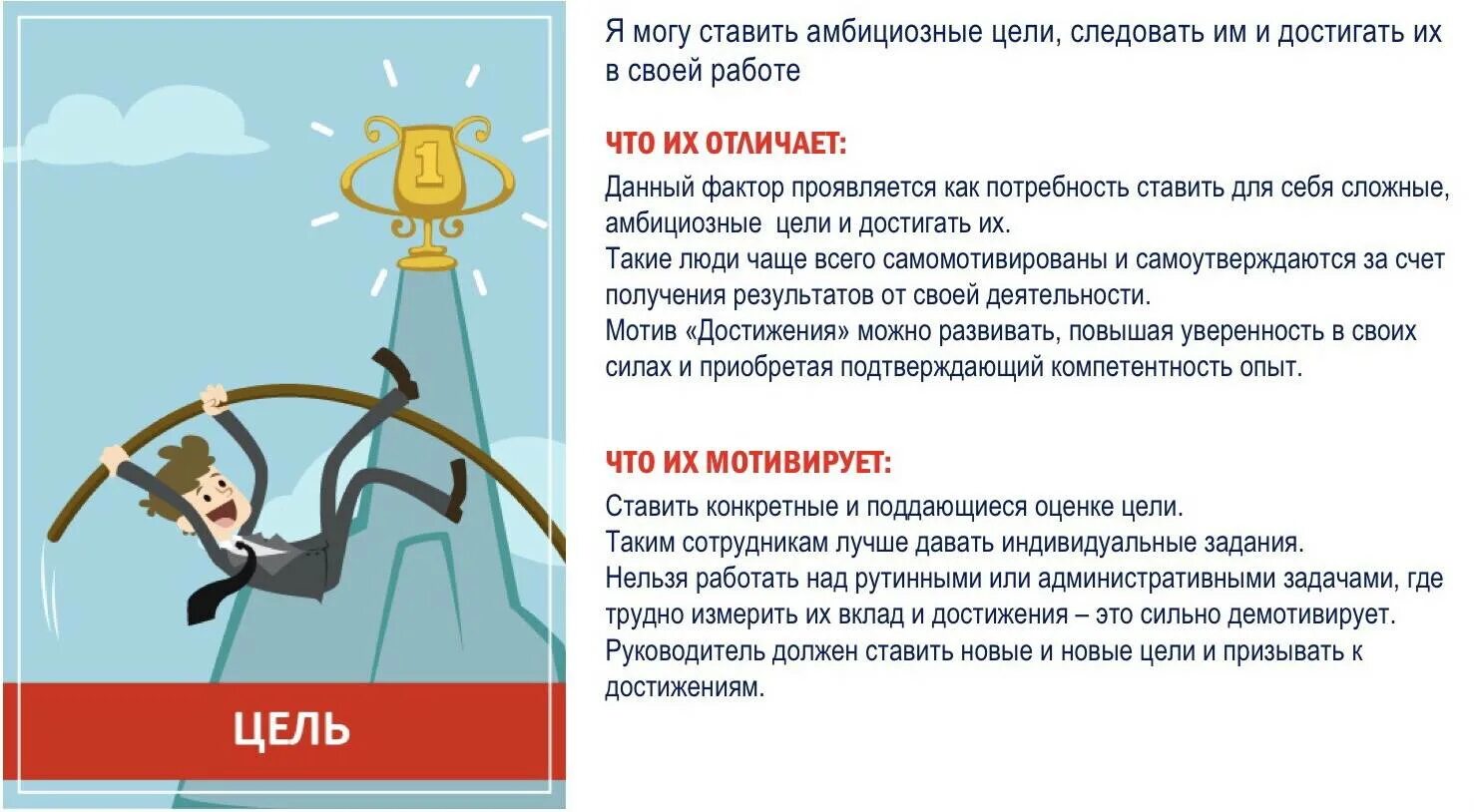 1

ЦЕЛЬ

Я могу ставить амбициозные цели, следовать им и достигать их в своей работе

ЧТО ИХ ОТЛИЧАЕТ:

Данный фактор проявляется как потребность ставить для себя сложные, амбициозные  цели и достигать их.
Такие люди чаще всего самомотивированы и самоутверждаются за счет получения результатов от своей деятельности.
Мотив «Достижения» можно развивать, повышая уверенность в своих силах и приобретая подтверждающий компетентность опыт.

ЧТО ИХ МОТИВИРУЕТ:

Ставить конкретные и поддающиеся оценке цели.
Таким сотрудникам лучше давать индивидуальные задания.
Нельзя работать над рутинными или административными задачами, где трудно измерить их вклад и достижения – это сильно демотивирует.
Руководитель должен ставить новые и новые цели и призывать к достижениям.